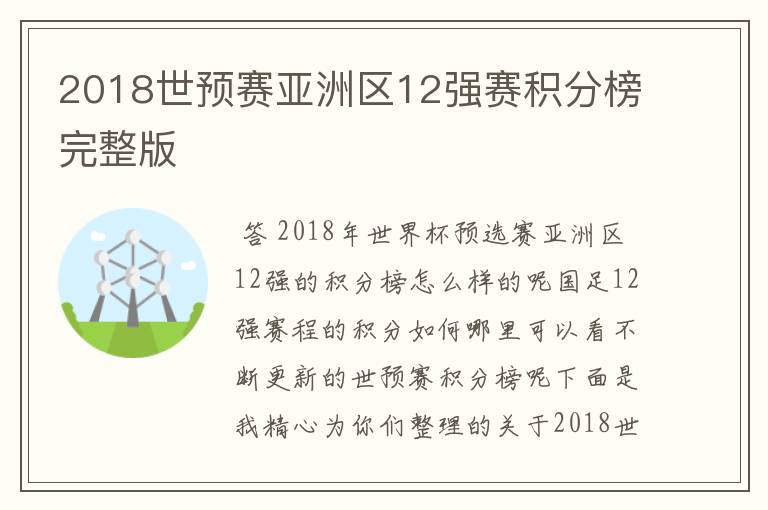 2018世预赛亚洲区12强赛积分榜完整版

答 2018年世界杯预选赛亚洲区12强的积分榜怎么样的呢国足12强赛程的积分如何哪里可以看不断更新的世预赛积分榜呢下面是我精心为你们整理的关于2018世